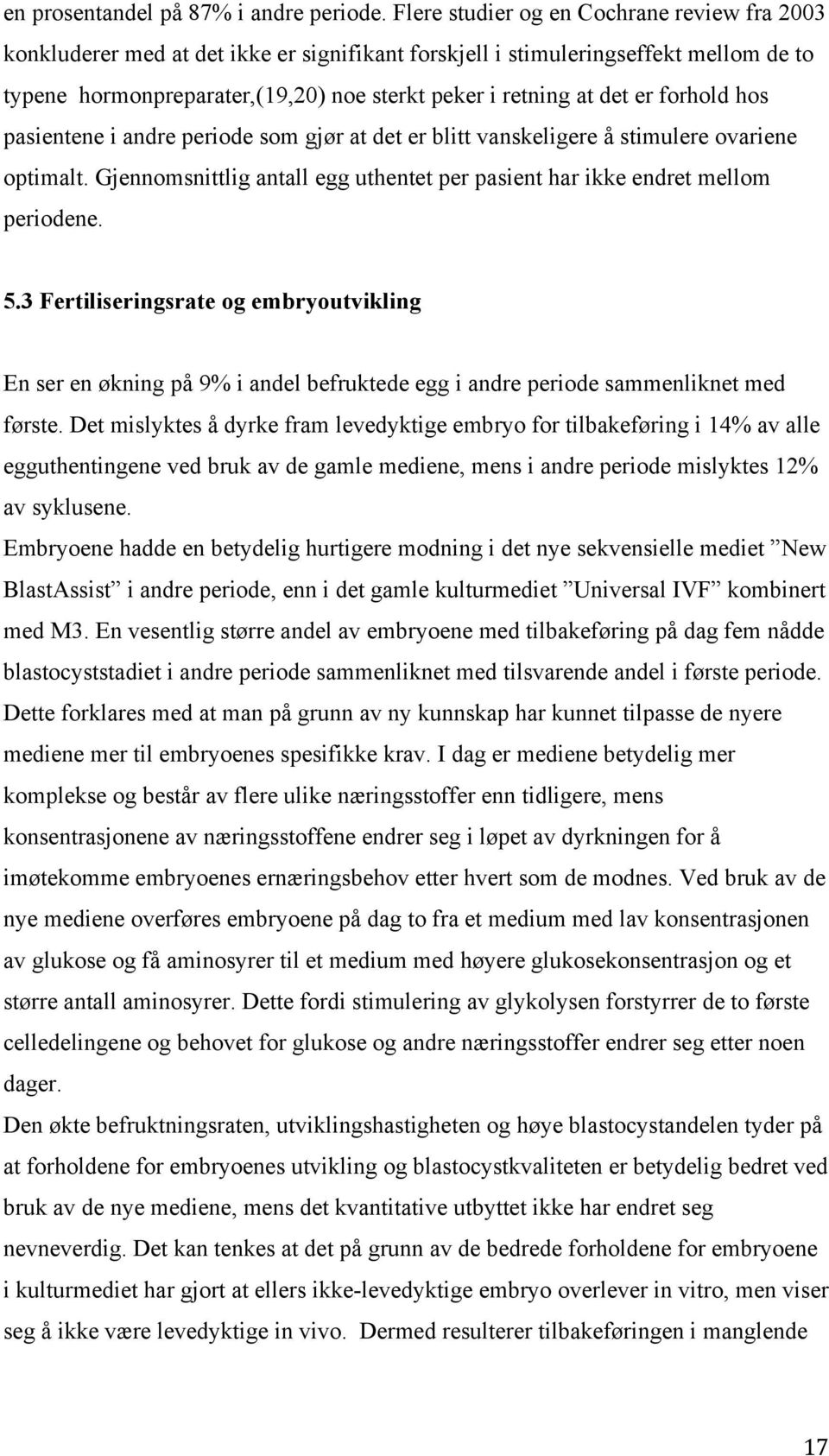 en prosentandel på 87% i andre periode. Flere studier og en Cochrane review fra 2003 konkluderer med at det ikke er signifikant forskjell i stimuleringseffekt mellom de to typene hormonpreparater,(19,20) noe sterkt peker i retning at det er forhold hos pasientene i andre periode som gjør at det er blitt vanskeligere å stimulere ovariene optimalt. Gjennomsnittlig antall egg uthentet per pasient har ikke endret mellom periodene.

5.3 Fertiliseringsrate og embryoutvikling

En ser en økning på 9% i andel befruktede egg i andre periode sammenliknet med første. Det mislyktes å dyrke fram levedyktige embryo for tilbakeføring i 14% av alle egguthentingene ved bruk av de gamle mediene, mens i andre periode mislyktes 12% av syklusene.

Embryoene hadde en betydelig hurtigere modning i det nye sekvensielle mediet ”New BlastAssist” i andre periode, enn i det gamle kulturmediet ”Universal IVF” kombinert med M3. En vesentlig større andel av embryoene med tilbakeføring på dag fem nådde blastocyststadiet i andre periode sammenliknet med tilsvarende andel i første periode. Dette forklares med at man på grunn av ny kunnskap har kunnet tilpasse de nyere mediene mer til embryoenes spesifikke krav. I dag er mediene betydelig mer komplekse og består av flere ulike næringsstoffer enn tidligere, mens konsentrasjonene av næringsstoffene endrer seg i løpet av dyrkningen for å imøtekomme embryoenes ernæringsbehov etter hvert som de modnes. Ved bruk av de nye mediene overføres embryoene på dag to fra et medium med lav konsentrasjonen av glukose og få aminosyrer til et medium med høyere glukosekonsentrasjon og et større antall aminosyrer. Dette fordi stimulering av glykolysen forstyrrer de to første celledelingene og behovet for glukose og andre næringsstoffer endrer seg etter noen dager.

Den økte befruktningsraten, utviklingshastigheten og høye blastocystandelen tyder på at forholdene for embryoenes utvikling og blastocystkvaliteten er betydelig bedret ved bruk av de nye mediene, mens det kvantitative utbyttet ikke har endret seg nevneverdig. Det kan tenkes at det på grunn av de bedrede forholdene for embryoene i kulturmediet har gjort at ellers ikke-levedyktige embryo overlever in vitro, men viser seg å ikke være levedyktige in vivo. Dermed resulterer tilbakeføringen i manglende

17